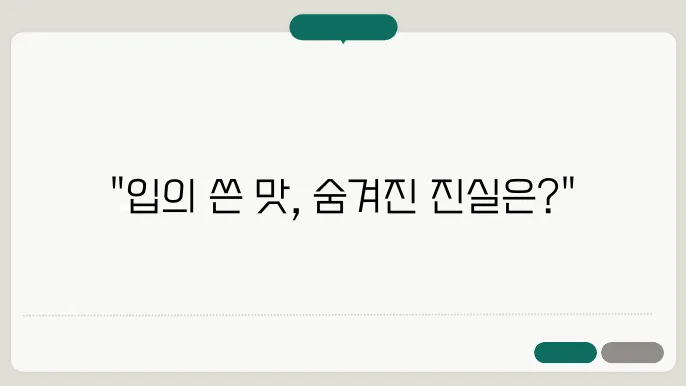 "입의 쓴 맛, 숨겨진 진실은?"